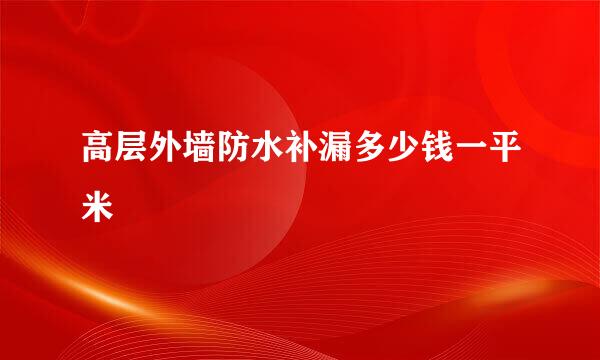 高层外墙防水补漏多少钱一平米